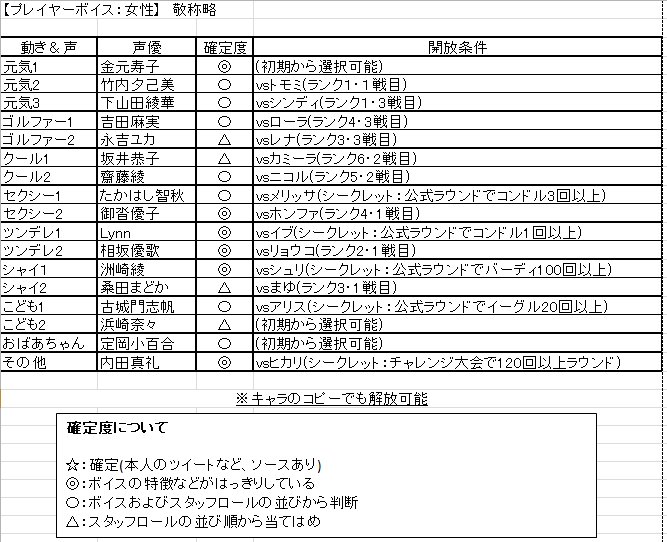 【プレイヤーボイス：女性】 敬称略

| 動き＆声 | 声優 | 確定度 | 開放条件 |
|---|---|---|---|
| 元気1 | 金元寿子 | ◎ | （初期から選択可能） |
| 元気2 | 竹内夕己美 | ○ | vsトモミ(ランク1・1戦目) |
| 元気3 | 下山田綾華 | ○ | vsシンディ(ランク1・3戦目) |
| ゴルファー1 | 吉田麻実 | ○ | vsローラ(ランク4・3戦目) |
| ゴルファー2 | 永吉ユカ | △ | vsレナ(ランク3・3戦目) |
| クール1 | 坂井恭子 | △ | vsカミーラ(ランク6・2戦目) |
| クール2 | 齋藤綾 | ○ | vsニコル(ランク5・2戦目) |
| セクシー1 | たかはし智秋 | ○ | vsメリッサ(シークレット：公式ラウンドでコンドル3回以上) |
| セクシー2 | 御沓優子 | ◎ | vsホンファ(ランク4・1戦目) |
| ツンデレ1 | Lynn | ◎ | vsイブ(シークレット：公式ラウンドでコンドル1回以上) |
| ツンデレ2 | 相坂優歌 | ◎ | vsリョウコ(ランク2・1戦目) |
| シャイ1 | 洲崎綾 | ◎ | vsシュリ(シークレット：公式ラウンドでバーディ100回以上) |
| シャイ2 | 桑田まどか | △ | vsまゆ(ランク3・1戦目) |
| こども1 | 古城門志帆 | ○ | vsアリス(シークレット：公式ラウンドでイーグル20回以上) |
| こども2 | 浜崎奈々 | △ | （初期から選択可能） |
| おばあちゃん | 定岡小百合 | ○ | （初期から選択可能） |
| その他 | 内田真礼 | ◎ | vsヒカリ(シークレット：チャレンジ大会で120回以上ラウンド) |

※キャラのコピーでも解放可能

確定度について

☆：確定(本人のツイートなど、ソースあり)
◎：ボイスの特徴などがはっきりしている
○：ボイスおよびスタッフロールの並びから判断
△：スタッフロールの並び順から当てはめ